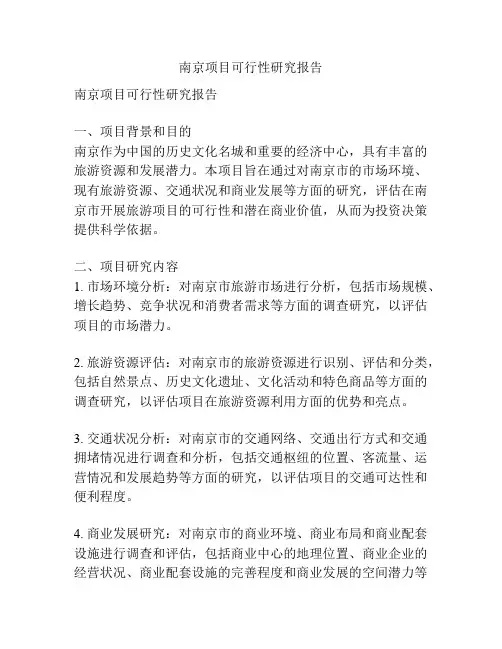 南京项目可行性研究报告

南京项目可行性研究报告

一、项目背景和目的
南京作为中国的历史文化名城和重要的经济中心，具有丰富的旅游资源和发展潜力。本项目旨在通过对南京市的市场环境、现有旅游资源、交通状况和商业发展等方面的研究，评估在南京市开展旅游项目的可行性和潜在商业价值，从而为投资决策提供科学依据。

二、项目研究内容
1. 市场环境分析：对南京市旅游市场进行分析，包括市场规模、增长趋势、竞争状况和消费者需求等方面的调查研究，以评估项目的市场潜力。

2. 旅游资源评估：对南京市的旅游资源进行识别、评估和分类，包括自然景点、历史文化遗址、文化活动和特色商品等方面的调查研究，以评估项目在旅游资源利用方面的优势和亮点。

3. 交通状况分析：对南京市的交通网络、交通出行方式和交通拥堵情况进行调查和分析，包括交通枢纽的位置、客流量、运营情况和发展趋势等方面的研究，以评估项目的交通可达性和便利程度。

4. 商业发展研究：对南京市的商业环境、商业布局和商业配套设施进行调查和评估，包括商业中心的地理位置、商业企业的经营状况、商业配套设施的完善程度和商业发展的空间潜力等